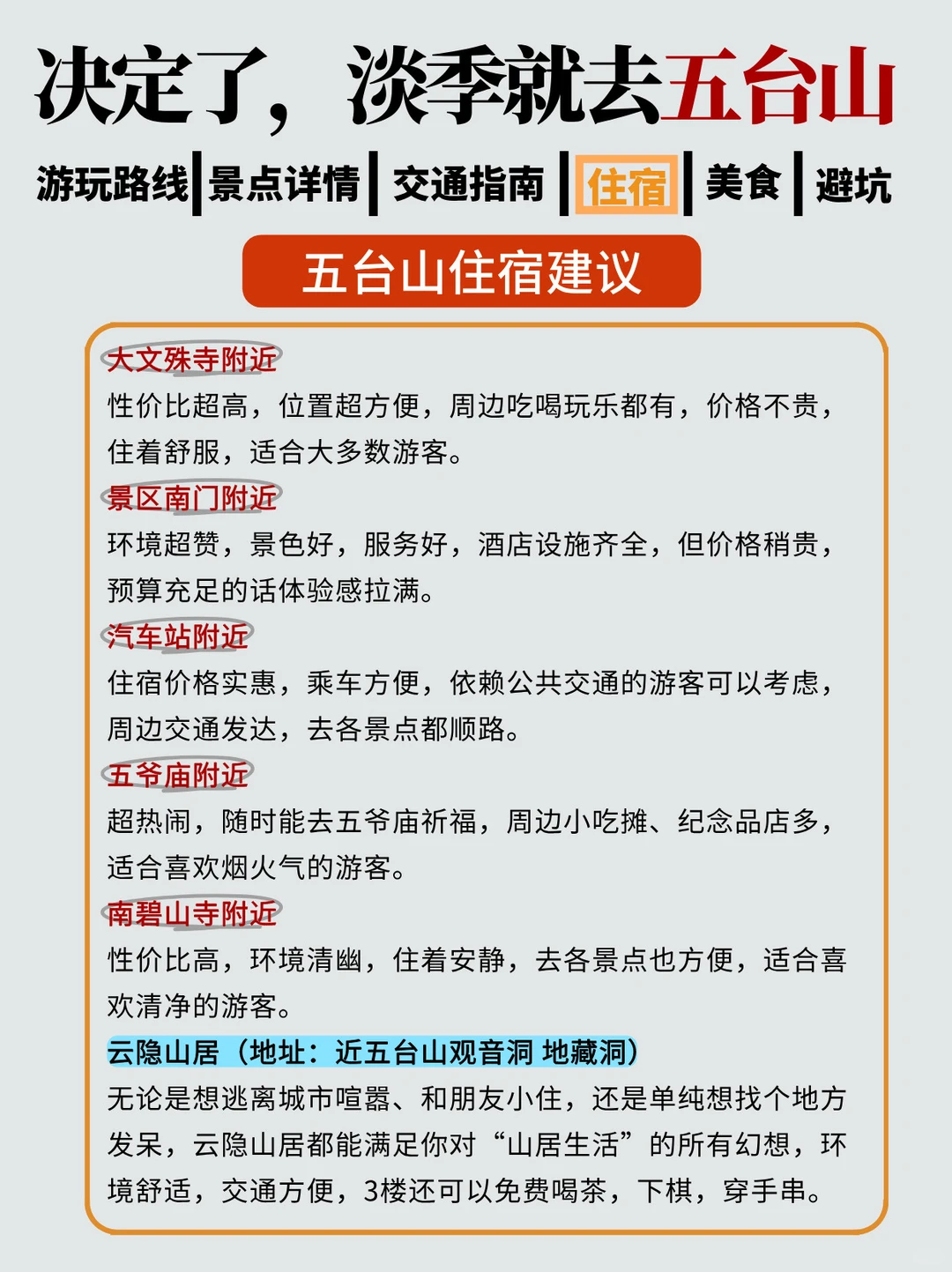 决定了，淡季就去五台山

游玩路线 | 景点详情 | 交通指南 | 住宿 | 美食 | 避坑

五台山住宿建议

大文殊寺附近
性价比超高，位置超方便，周边吃喝玩乐都有，价格不贵，住着舒服，适合大多数游客。

景区南门附近
环境超赞，景色好，服务好，酒店设施齐全，但价格稍贵，预算充足的话体验感拉满。

汽车站附近
住宿价格实惠，乘车方便，依赖公共交通的游客可以考虑，周边交通发达，去各景点都顺路。

五爷庙附近
超热闹，随时能去五爷庙祈福，周边小吃摊、纪念品店多，适合喜欢烟火气的游客。

南碧山寺附近
性价比高，环境清幽，住着安静，去各景点也方便，适合喜欢清净的游客。

云隐山居（地址：近五台山观音洞 地藏洞）
无论是想逃离城市喧嚣、和朋友小住，还是单纯想找个地方发呆，云隐山居都能满足你对“山居生活”的所有幻想，环境舒适，交通方便，3楼还可以免费喝茶，下棋，穿手串。